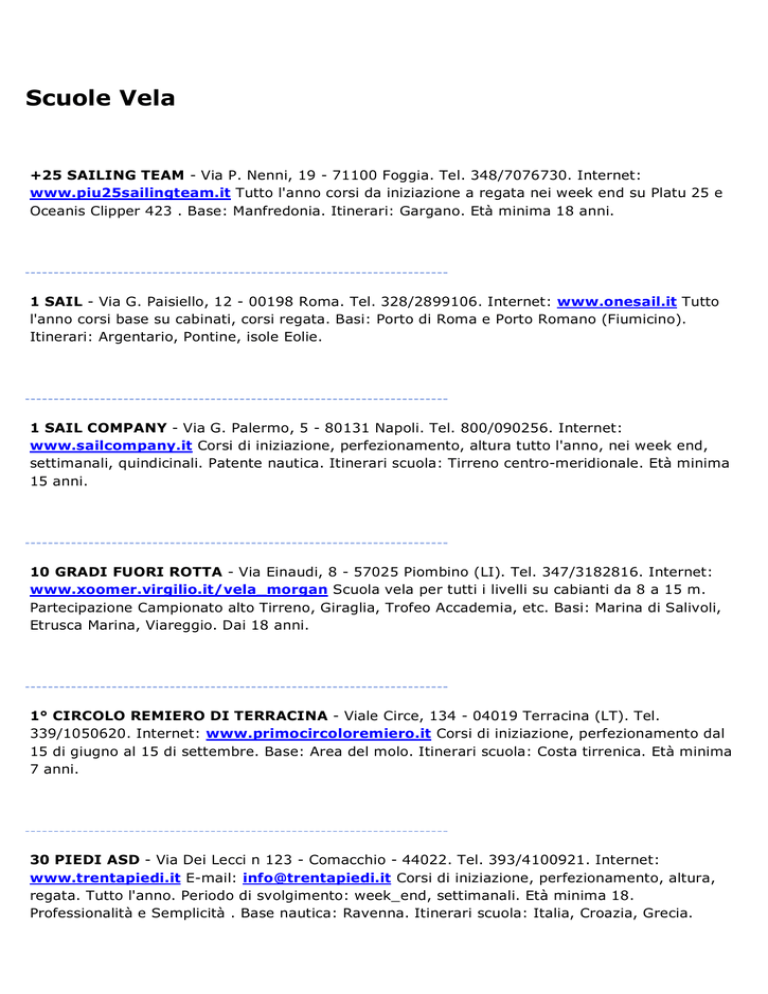 Scuole Vela

+25 SAILING TEAM - Via P. Nenni, 19 - 71100 Foggia. Tel. 348/7076730. Internet: www.piu25sailingteam.it Tutto l'anno corsi da iniziazione a regata nei week end su Platu 25 e Oceanis Clipper 423 . Base: Manfredonia. Itinerari: Gargano. Età minima 18 anni.

1 SAIL - Via G. Paisiello, 12 - 00198 Roma. Tel. 328/2899106. Internet: www.onesail.it Tutto l'anno corsi base su cabinati, corsi regata. Basi: Porto di Roma e Porto Romano (Fiumicino). Itinerari: Argentario, Pontine, isole Eolie.

1 SAIL COMPANY - Via G. Palermo, 5 - 80131 Napoli. Tel. 800/090256. Internet: www.sailcompany.it Corsi di iniziazione, perfezionamento, altura tutto l'anno, nei week end, settimanali, quindicinali. Patente nautica. Itinerari scuola: Tirreno centro-meridionale. Età minima 15 anni.

10 GRADI FUORI ROTTA - Via Einaudi, 8 - 57025 Piombino (LI). Tel. 347/3182816. Internet: www.xoomer.virgilio.it/vela_morgan Scuola vela per tutti i livelli su cabianti da 8 a 15 m. Partecipazione Campionato alto Tirreno, Giraglia, Trofeo Accademia, etc. Basi: Marina di Salivoli, Etrusca Marina, Viareggio. Dai 18 anni.

1° CIRCOLO REMIERO DI TERRACINA - Viale Circe, 134 - 04019 Terracina (LT). Tel. 339/1050620. Internet: www.primocircoloremiero.it Corsi di iniziazione, perfezionamento dal 15 di giugno al 15 di settembre. Base: Area del molo. Itinerari scuola: Costa tirrenica. Età minima 7 anni.

30 PIEDI ASD - Via Dei Lecci n 123 - Comacchio - 44022. Tel. 393/4100921. Internet: www.trentapiedi.it E-mail: info@trentapiedi.it Corsi di iniziazione, perfezionamento, altura, regata. Tutto l'anno. Periodo di svolgimento: week_end, settimanali. Età minima 18. Professionalità e Semplicità . Base nautica: Ravenna. Itinerari scuola: Italia, Croazia, Grecia.